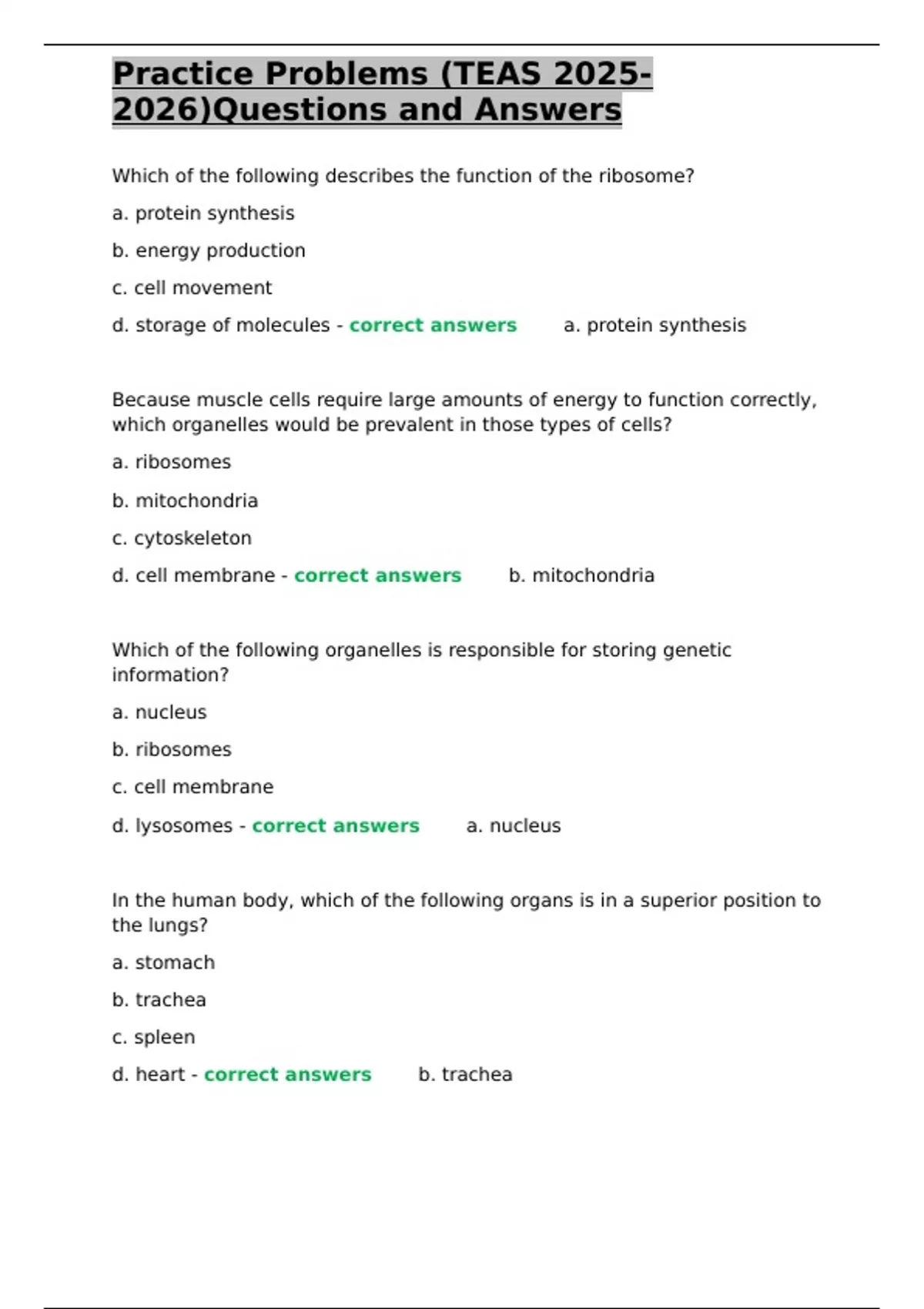 Practice Problems (TEAS 2025-2026)Questions and Answers

Which of the following describes the function of the ribosome?

a. protein synthesis

b. energy production

c. cell movement

d. storage of molecules - correct answers a. protein synthesis

Because muscle cells require large amounts of energy to function correctly, which organelles would be prevalent in those types of cells?

a. ribosomes

b. mitochondria

c. cytoskeleton

d. cell membrane - correct answers b. mitochondria

Which of the following organelles is responsible for storing genetic information?

a. nucleus

b. ribosomes

c. cell membrane

d. lysosomes - correct answers a. nucleus

In the human body, which of the following organs is in a superior position to the lungs?

a. stomach

b. trachea

c. spleen

d. heart - correct answers b. trachea